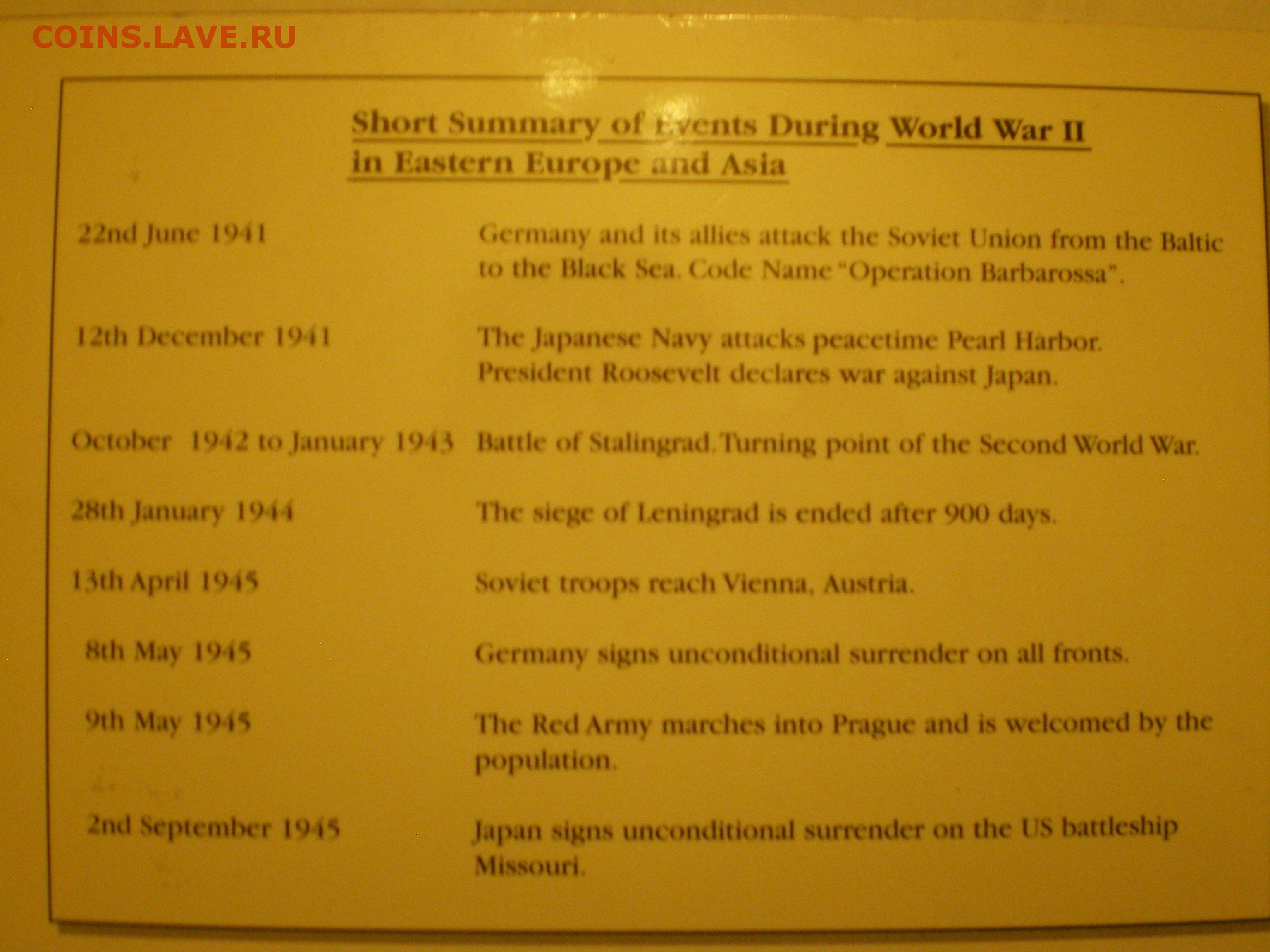 Short Summary of Events During World War II
in Eastern Europe and Asia

22nd June 1941
Germany and its allies attack the Soviet Union from the Baltic to the Black Sea. Code Name "Operation Barbarossa".

12th December 1941
The Japanese Navy attacks peacetime Pearl Harbor. President Roosevelt declares war against Japan.

October 1942 to January 1943
Battle of Stalingrad. Turning point of the Second World War.

28th January 1944
The siege of Leningrad is ended after 900 days.

13th April 1945
Soviet troops reach Vienna, Austria.

8th May 1945
Germany signs unconditional surrender on all fronts.

9th May 1945
The Red Army marches into Prague and is welcomed by the population.

2nd September 1945
Japan signs unconditional surrender on the US battleship Missouri.

COINS.LAVE.RU